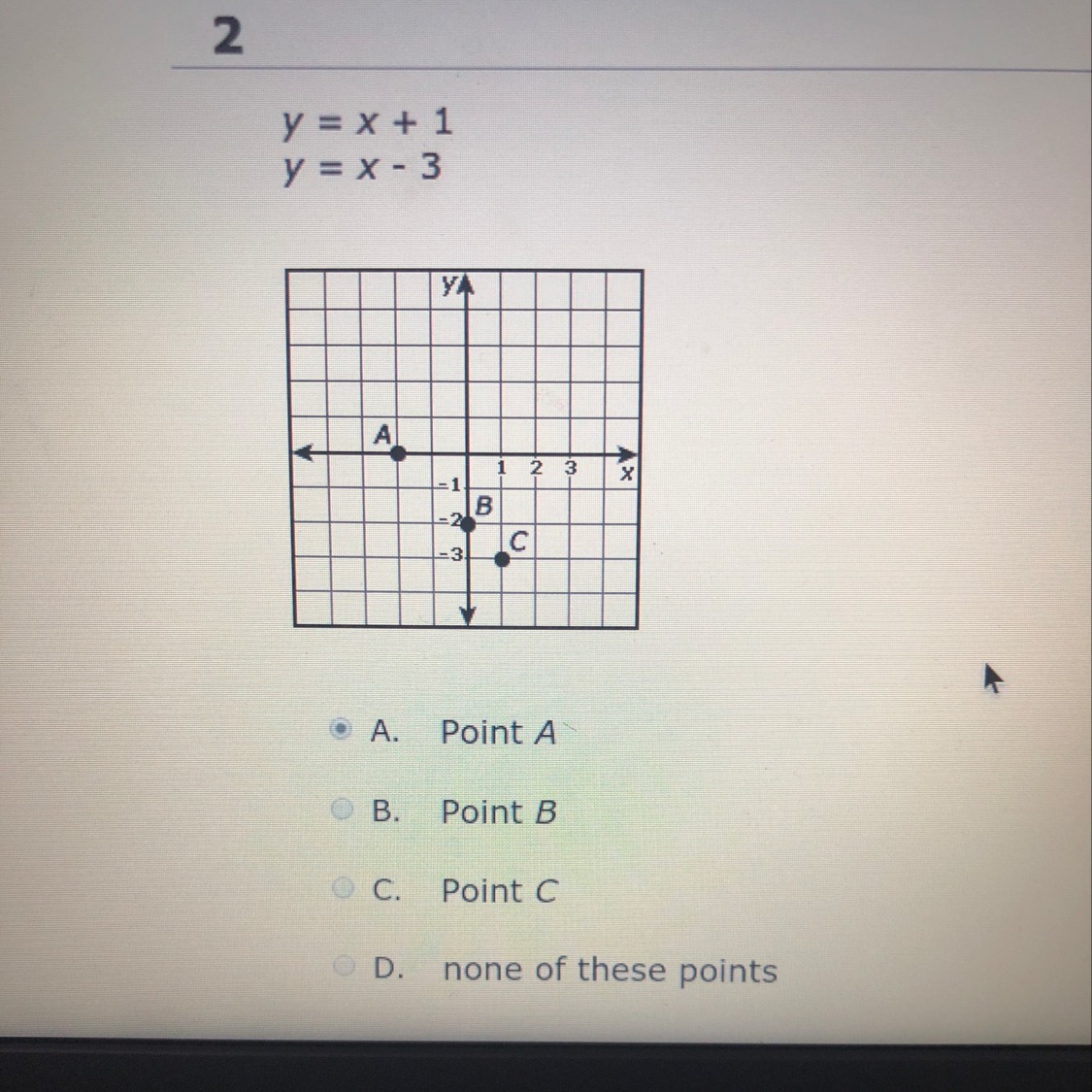 2

$y = x + 1$
$y = x - 3$

y
A
1 2 3
x
-1
B
-2
C
-3

A. Point $A$

B. Point $B$

C. Point $C$

D. none of these points